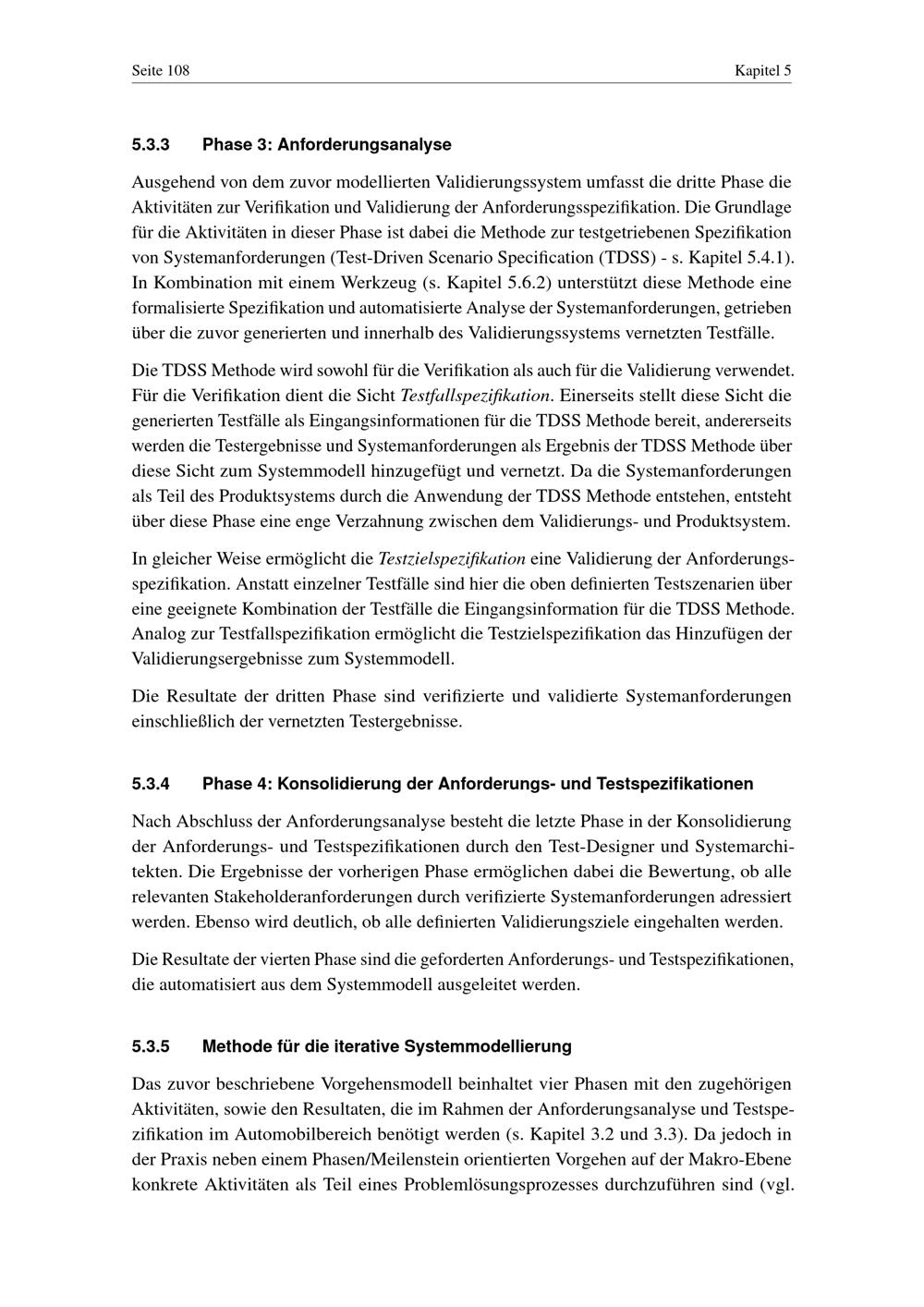 Seite 108

Kapitel 5

5.3.3 Phase 3: Anforderungsanalyse

Ausgehend von dem zuvor modellierten Validierungssystem umfasst die dritte Phase die Aktivitäten zur Verifikation und Validierung der Anforderungsspezifikation. Die Grundlage für die Aktivitäten in dieser Phase ist dabei die Methode zur testgetriebenen Spezifikation von Systemanforderungen (Test-Driven Scenario Specification (TDSS) - s. Kapitel 5.4.1). In Kombination mit einem Werkzeug (s. Kapitel 5.6.2) unterstützt diese Methode eine formalisierte Spezifikation und automatisierte Analyse der Systemanforderungen, getrieben über die zuvor generierten und innerhalb des Validierungssystems vernetzten Testfälle.

Die TDSS Methode wird sowohl für die Verifikation als auch für die Validierung verwendet. Für die Verifikation dient die Sicht Testfallspezifikation. Einerseits stellt diese Sicht die generierten Testfälle als Eingangsinformationen für die TDSS Methode bereit, andererseits werden die Testergebnisse und Systemanforderungen als Ergebnis der TDSS Methode über diese Sicht zum Systemmodell hinzugefügt und vernetzt. Da die Systemanforderungen als Teil des Produktsystems durch die Anwendung der TDSS Methode entstehen, entsteht über diese Phase eine enge Verzahnung zwischen dem Validierungs- und Produktsystem.

In gleicher Weise ermöglicht die Testzielspezifikation eine Validierung der Anforderungsspezifikation. Anstatt einzelner Testfälle sind hier die oben definierten Testszenarien über eine geeignete Kombination der Testfälle die Eingangsinformation für die TDSS Methode. Analog zur Testfallspezifikation ermöglicht die Testzielspezifikation das Hinzufügen der Validierungsergebnisse zum Systemmodell.

Die Resultate der dritten Phase sind verifizierte und validierte Systemanforderungen einschließlich der vernetzten Testergebnisse.

5.3.4 Phase 4: Konsolidierung der Anforderungs- und Testspezifikationen

Nach Abschluss der Anforderungsanalyse besteht die letzte Phase in der Konsolidierung der Anforderungs- und Testspezifikationen durch den Test-Designer und Systemarchitekten. Die Ergebnisse der vorherigen Phase ermöglichen dabei die Bewertung, ob alle relevanten Stakeholderanforderungen durch verifizierte Systemanforderungen adressiert werden. Ebenso wird deutlich, ob alle definierten Validierungsziele eingehalten werden.

Die Resultate der vierten Phase sind die geforderten Anforderungs- und Testspezifikationen, die automatisiert aus dem Systemmodell ausgeleitet werden.

5.3.5 Methode für die iterative Systemmodellierung

Das zuvor beschriebene Vorgehensmodell beinhaltet vier Phasen mit den zugehörigen Aktivitäten, sowie den Resultaten, die im Rahmen der Anforderungsanalyse und Testspezifikation im Automobilbereich benötigt werden (s. Kapitel 3.2 und 3.3). Da jedoch in der Praxis neben einem Phasen/Meilenstein orientierten Vorgehen auf der Makro-Ebene konkrete Aktivitäten als Teil eines Problemlösungsprozesses durchzuführen sind (vgl.